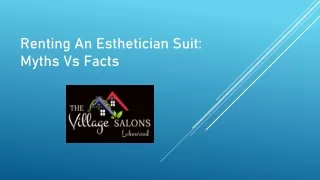 Renting An Esthetician Suit: Myths Vs Facts

THE Village SALONS Lakewood